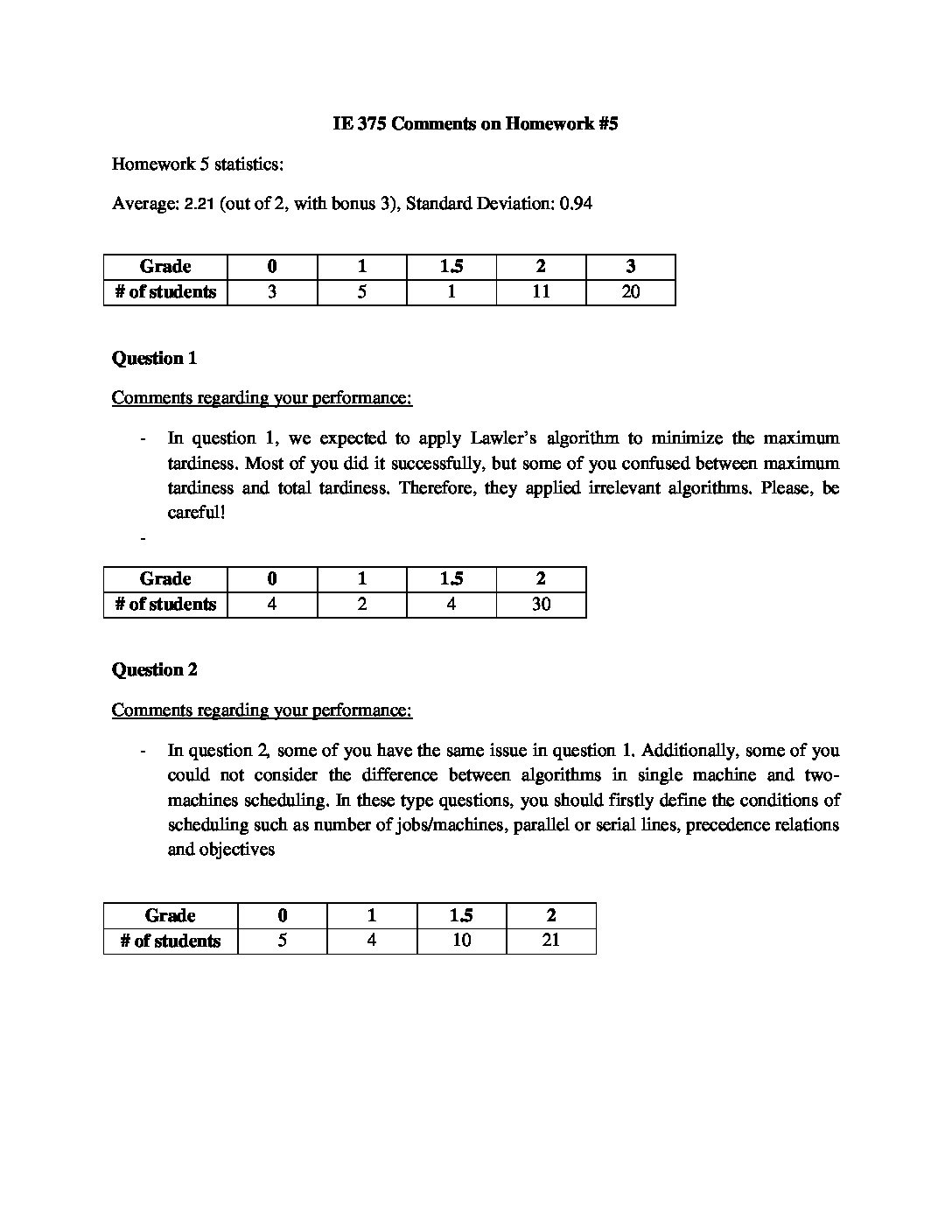 IE 375 Comments on Homework #5

Homework 5 statistics:

Average: 2.21 (out of 2, with bonus 3), Standard Deviation: 0.94

| Grade | 0 | 1 | 1.5 | 2 | 3 |
|---|---|---|---|---|---|
| # of students | 3 | 5 | 1 | 11 | 20 |

Question 1

Comments regarding your performance:

- In question 1, we expected to apply Lawler's algorithm to minimize the maximum tardiness. Most of you did it successfully, but some of you confused between maximum tardiness and total tardiness. Therefore, they applied irrelevant algorithms. Please, be careful!
-

| Grade | 0 | 1 | 1.5 | 2 |
|---|---|---|---|---|
| # of students | 4 | 2 | 4 | 30 |

Question 2

Comments regarding your performance:

- In question 2, some of you have the same issue in question 1. Additionally, some of you could not consider the difference between algorithms in single machine and two-machines scheduling. In these type questions, you should firstly define the conditions of scheduling such as number of jobs/machines, parallel or serial lines, precedence relations and objectives

| Grade | 0 | 1 | 1.5 | 2 |
|---|---|---|---|---|
| # of students | 5 | 4 | 10 | 21 |